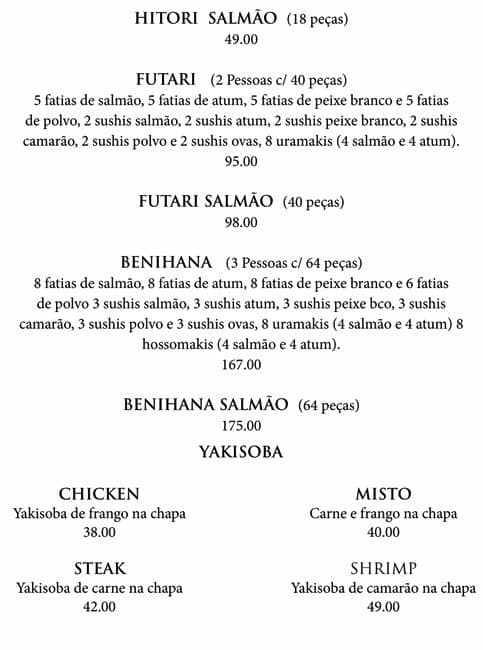 HITORI SALMÃO (18 peças)
49.00

FUTARI (2 Pessoas c/ 40 peças)
5 fatias de salmão, 5 fatias de atum, 5 fatias de peixe branco e 5 fatias de polvo, 2 sushis salmão, 2 sushis atum, 2 sushis peixe branco, 2 sushis camarão, 2 sushis polvo e 2 sushis ovas, 8 uramakis (4 salmão e 4 atum).
95.00

FUTARI SALMÃO (40 peças)
98.00

BENIHANA (3 Pessoas c/ 64 peças)
8 fatias de salmão, 8 fatias de atum, 8 fatias de peixe branco e 6 fatias de polvo 3 sushis salmão, 3 sushis atum, 3 sushis peixe bco, 3 sushis camarão, 3 sushis polvo e 3 sushis ovas, 8 uramakis (4 salmão e 4 atum) 8 hossomakis (4 salmão e 4 atum).
167.00

BENIHANA SALMÃO (64 peças)
175.00

YAKISOBA

CHICKEN
Yakisoba de frango na chapa
38.00

STEAK
Yakisoba de carne na chapa
42.00

MISTO
Carne e frango na chapa
40.00

SHRIMP
Yakisoba de camarão na chapa
49.00